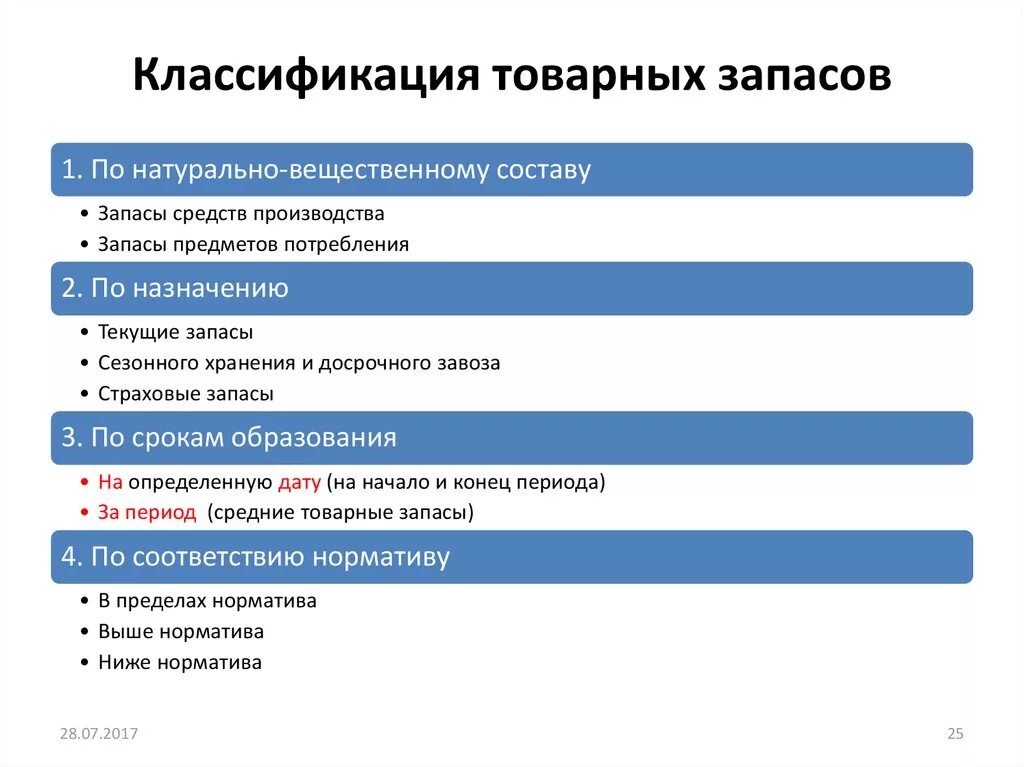 Классификация товарных запасов

1. По натурально-вещественному составу

• Запасы средств производства
• Запасы предметов потребления

2. По назначению

• Текущие запасы
• Сезонного хранения и досрочного завоза
• Страховые запасы

3. По срокам образования

• На определенную дату (на начало и конец периода)
• За период (средние товарные запасы)

4. По соответствию нормативу

• В пределах норматива
• Выше норматива
• Ниже норматива

28.07.2017

25